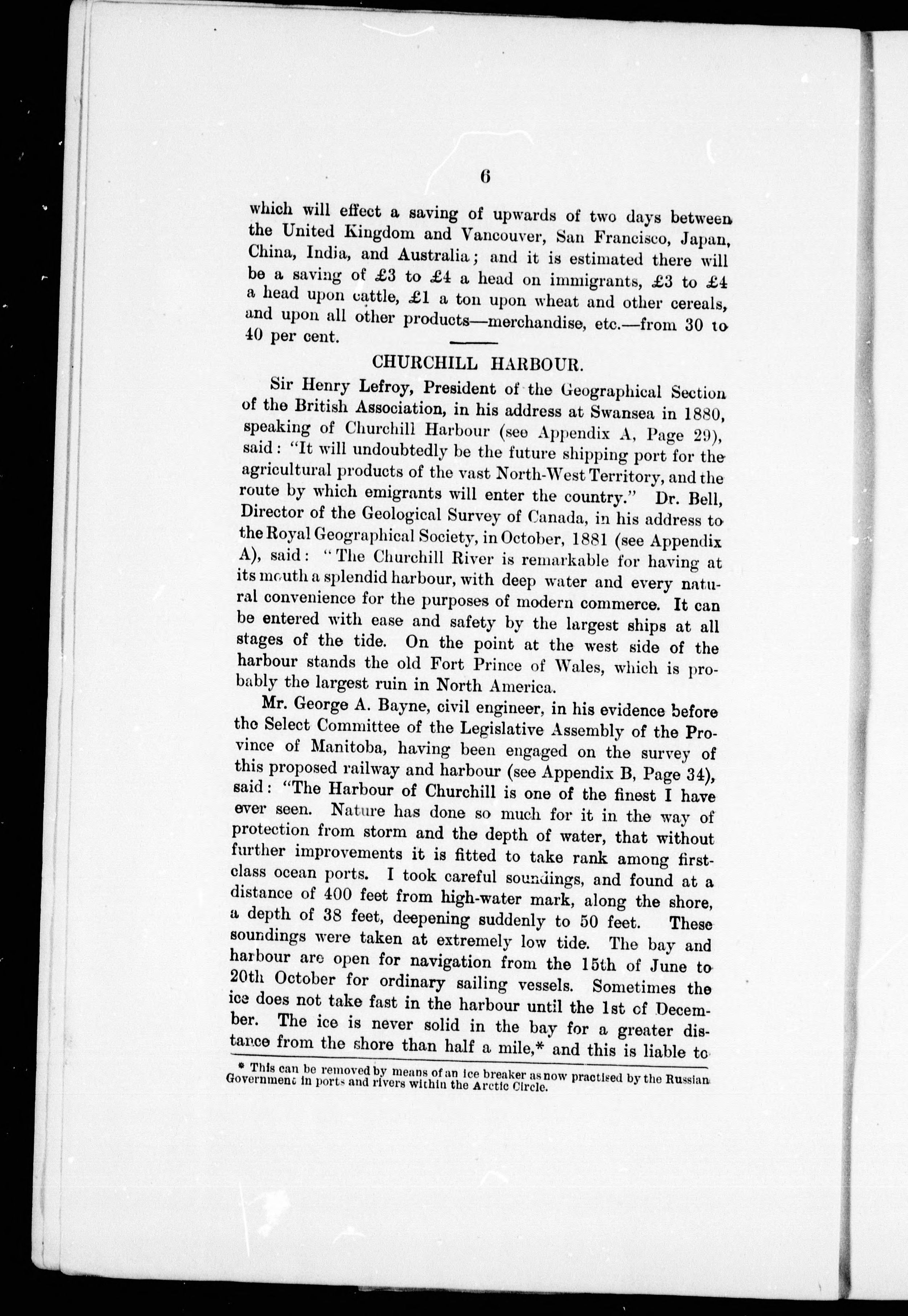 6

which will effect a saving of upwards of two days between the United Kingdom and Vancouver, San Francisco, Japan, China, India, and Australia; and it is estimated there will be a saving of £3 to £4 a head on immigrants, £3 to £4 a head upon cattle, £1 a ton upon wheat and other cereals, and upon all other products—merchandise, etc.—from 30 to 40 per cent.

CHURCHILL HARBOUR.

Sir Henry Lefroy, President of the Geographical Section of the British Association, in his address at Swansea in 1880, speaking of Churchill Harbour (see Appendix A, Page 29), said: "It will undoubtedly be the future shipping port for the agricultural products of the vast North-West Territory, and the route by which emigrants will enter the country." Dr. Bell, Director of the Geological Survey of Canada, in his address to the Royal Geographical Society, in October, 1881 (see Appendix A), said: "The Churchill River is remarkable for having at its mouth a splendid harbour, with deep water and every natural convenience for the purposes of modern commerce. It can be entered with ease and safety by the largest ships at all stages of the tide. On the point at the west side of the harbour stands the old Fort Prince of Wales, which is probably the largest ruin in North America.

Mr. George A. Bayne, civil engineer, in his evidence before the Select Committee of the Legislative Assembly of the Province of Manitoba, having been engaged on the survey of this proposed railway and harbour (see Appendix B, Page 34), said: "The Harbour of Churchill is one of the finest I have ever seen. Nature has done so much for it in the way of protection from storm and the depth of water, that without further improvements it is fitted to take rank among first-class ocean ports. I took careful soundings, and found at a distance of 400 feet from high-water mark, along the shore, a depth of 38 feet, deepening suddenly to 50 feet. These soundings were taken at extremely low tide. The bay and harbour are open for navigation from the 15th of June to 20th October for ordinary sailing vessels. Sometimes the ice does not take fast in the harbour until the 1st of December. The ice is never solid in the bay for a greater distance from the shore than half a mile,* and this is liable to

* This can be removed by means of an ice breaker as now practised by the Russian Government in ports and rivers within the Arctic Circle.